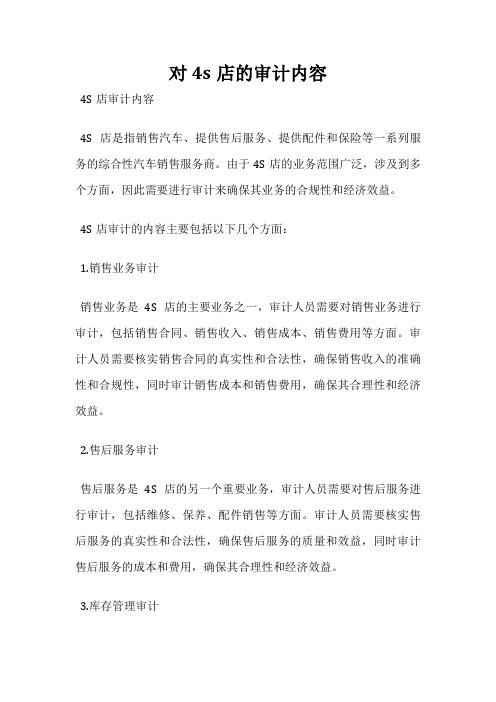 对 4s 店的审计内容

4S 店审计内容

4S 店是指销售汽车、提供售后服务、提供配件和保险等一系列服务的综合性汽车销售服务商。由于 4S 店的业务范围广泛，涉及到多个方面，因此需要进行审计来确保其业务的合规性和经济效益。

4S 店审计的内容主要包括以下几个方面：

1.销售业务审计

销售业务是 4S 店的主要业务之一，审计人员需要对销售业务进行审计，包括销售合同、销售收入、销售成本、销售费用等方面。审计人员需要核实销售合同的真实性和合法性，确保销售收入的准确性和合规性，同时审计销售成本和销售费用，确保其合理性和经济效益。

2.售后服务审计

售后服务是 4S 店的另一个重要业务，审计人员需要对售后服务进行审计，包括维修、保养、配件销售等方面。审计人员需要核实售后服务的真实性和合法性，确保售后服务的质量和效益，同时审计售后服务的成本和费用，确保其合理性和经济效益。

3.库存管理审计